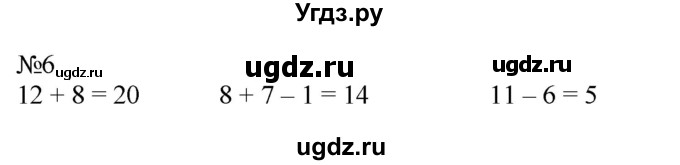 Угдз.ру

№6 ugdz.ru ugdz.ru ugdz.ru

$12 + 8 = 20$ $8 + 7 - 1 = 14$ $11 - 6 = 5$

ugdz.ru